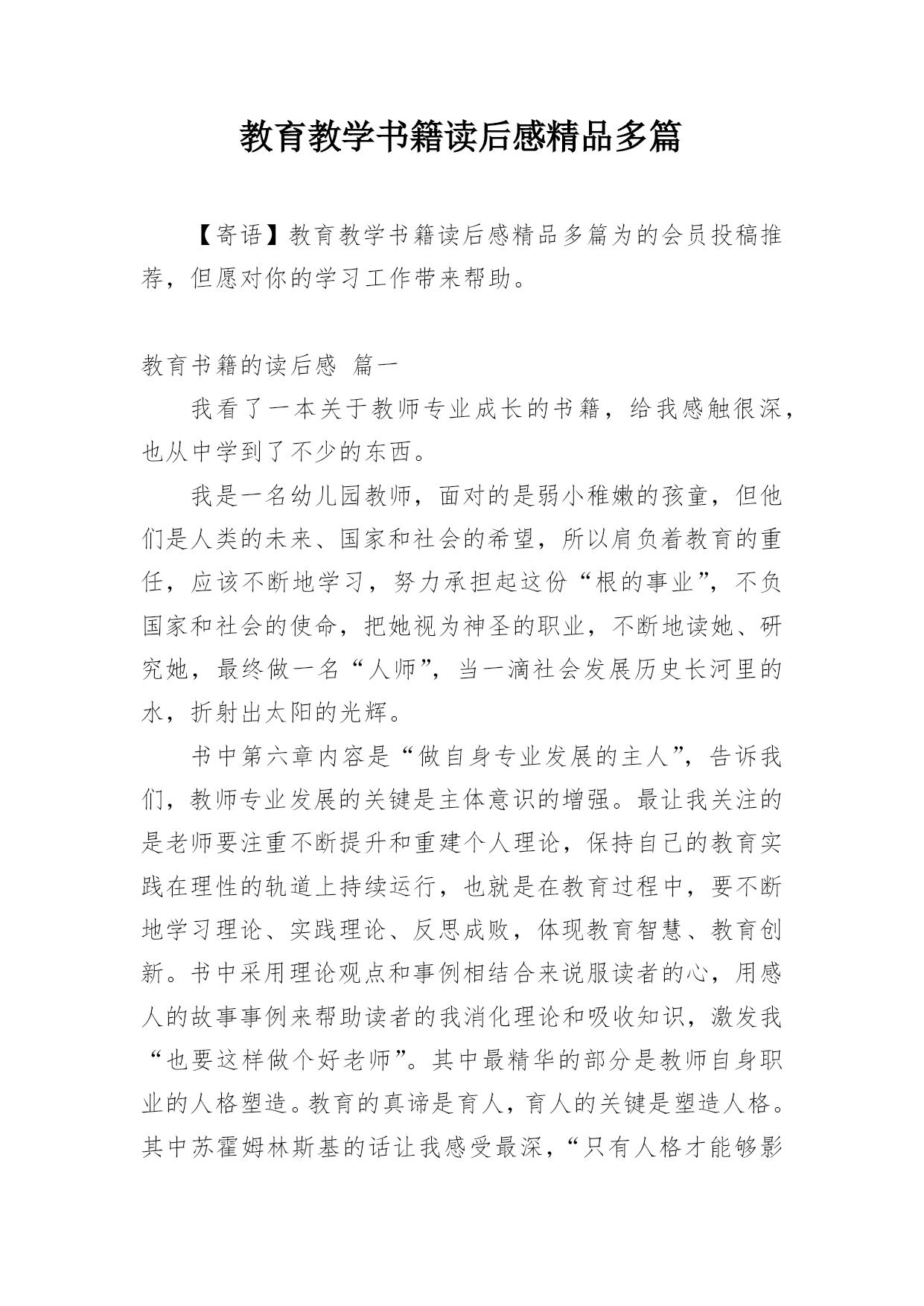 教育教学书籍读后感精品多篇

【寄语】教育教学书籍读后感精品多篇为的会员投稿推荐，但愿对你的学习工作带来帮助。

教育书籍的读后感 篇一

我看了一本关于教师专业成长的书籍，给我感触很深，也从中学到了不少的东西。

我是一名幼儿园教师，面对的是弱小稚嫩的孩童，但他们是人类的未来、国家和社会的希望，所以肩负着教育的重任，应该不断地学习，努力承担起这份“根的事业”，不负国家和社会的使命，把她视为神圣的职业，不断地读她、研究她，最终做一名“人师”，当一滴社会发展历史长河里的水，折射出太阳的光辉。

书中第六章内容是“做自身专业发展的主人”，告诉我们，教师专业发展的关键是主体意识的增强。最让我关注的是老师要注重不断提升和重建个人理论，保持自己的教育实践在理性的轨道上持续运行，也就是在教育过程中，要不断地学习理论、实践理论、反思成败，体现教育智慧、教育创新。书中采用理论观点和事例相结合来说服读者的心，用感人的故事事例来帮助读者的我消化理论和吸收知识，激发我“也要这样做个好老师”。其中最精华的部分是教师自身职业的人格塑造。教育的真谛是育人，育人的关键是塑造人格。其中苏霍姆林斯基的话让我感受最深，“只有人格才能够影